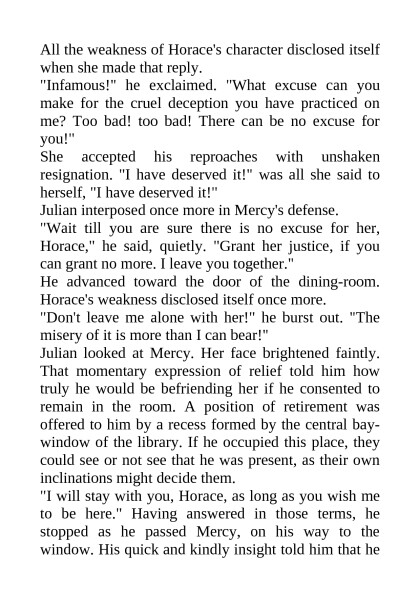 All the weakness of Horace's character disclosed itself when she made that reply.

"Infamous!" he exclaimed. "What excuse can you make for the cruel deception you have practiced on me? Too bad! too bad! There can be no excuse for you!"

She accepted his reproaches with unshaken resignation. "I have deserved it!" was all she said to herself, "I have deserved it!"

Julian interposed once more in Mercy's defense.

"Wait till you are sure there is no excuse for her, Horace," he said, quietly. "Grant her justice, if you can grant no more. I leave you together."

He advanced toward the door of the dining-room. Horace's weakness disclosed itself once more.

"Don't leave me alone with her!" he burst out. "The misery of it is more than I can bear!"

Julian looked at Mercy. Her face brightened faintly. That momentary expression of relief told him how truly he would be befriending her if he consented to remain in the room. A position of retirement was offered to him by a recess formed by the central bay-window of the library. If he occupied this place, they could see or not see that he was present, as their own inclinations might decide them.

"I will stay with you, Horace, as long as you wish me to be here." Having answered in those terms, he stopped as he passed Mercy, on his way to the window. His quick and kindly insight told him that he